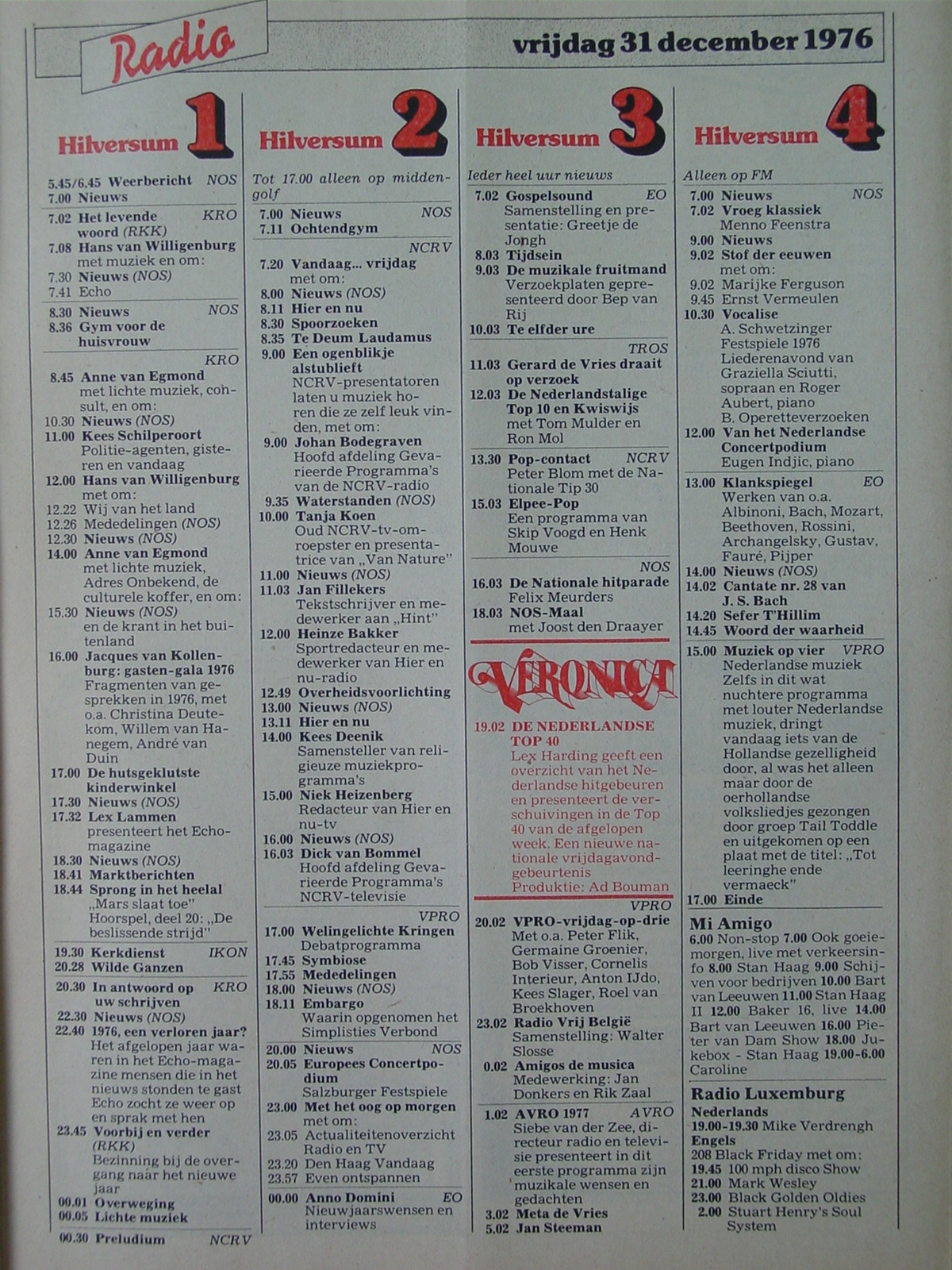 Radio

vrijdag 31 december 1976

Hilversum 1

5.45/6.45 Weerbericht NOS
7.00 Nieuws

7.02 Het levende woord (RKK) KRO
7.08 Hans van Willigenburg met muziek en om:
7.30 Nieuws (NOS)
7.41 Echo

8.30 Nieuws NOS
8.36 Gym voor de huisvrouw

KRO
8.45 Anne van Egmond met lichte muziek, consult, en om:
10.30 Nieuws (NOS)
11.00 Kees Schilperoort Politie-agenten, gisteren en vandaag
12.00 Hans van Willigenburg met om:
12.22 Wij van het land
12.26 Mededelingen (NOS)
12.30 Nieuws (NOS)
14.00 Anne van Egmond met lichte muziek, Adres Onbekend, de culturele koffer, en om:
15.30 Nieuws (NOS) en de krant in het buitenland
16.00 Jacques van Kollenburg: gasten-gala 1976 Fragmenten van gesprekken in 1976, met o.a. Christina Deutekom, Willem van Hanegem, André van Duin
17.00 De hutsgeklutste kinderwinkel
17.30 Nieuws (NOS)
17.32 Lex Lammen presenteert het Echo-magazine
18.30 Nieuws (NOS)
18.41 Marktberichten
18.44 Sprong in het heelal „Mars slaat toe" Hoorspel, deel 20: „De beslissende strijd"

19.30 Kerkdienst IKON
20.28 Wilde Ganzen

20.30 In antwoord op uw schrijven KRO
22.30 Nieuws (NOS)
22.40 1976, een verloren jaar? Het afgelopen jaar waren in het Echo-magazine mensen die in het nieuws stonden te gast Echo zocht ze weer op en sprak met hen
23.45 Voorbij en verder (RKK) Bezinning bij de overgang naar het nieuwe jaar
00.01 Overweging
00.05 Lichte muziek

00.30 Preludium NCRV

Hilversum 2

Tot 17.00 alleen op middengolf

7.00 Nieuws NOS
7.11 Ochtendgym

NCRV
7.20 Vandaag... vrijdag met om:
8.00 Nieuws (NOS)
8.11 Hier en nu
8.30 Spoorzoeken
8.35 Te Deum Laudamus
9.00 Een ogenblikje alstublieft NCRV-presentatoren laten u muziek horen die ze zelf leuk vinden, met om:
9.00 Johan Bodegraven Hoofd afdeling Gevarieerde Programma's van de NCRV-radio
9.35 Waterstanden (NOS)
10.00 Tanja Koen Oud NCRV-tv-omroepster en presentatrice van „Van Nature"
11.00 Nieuws (NOS)
11.03 Jan Fillekers Tekstschrijver en medewerker aan „Hint"
12.00 Heinze Bakker Sportredacteur en medewerker van Hier en nu-radio
12.49 Overheidsvoorlichting
13.00 Nieuws (NOS)
13.11 Hier en nu
14.00 Kees Deenik Samensteller van religieuze muziekprogramma's
15.00 Niek Heizenberg Redacteur van Hier en nu-tv
16.00 Nieuws (NOS)
16.03 Dick van Bommel Hoofd afdeling Gevarieerde Programma's NCRV-televisie

VPRO
17.00 Welingelichte Kringen Debatprogramma
17.45 Symbiose
17.55 Mededelingen
18.00 Nieuws (NOS)
18.11 Embargo Waarin opgenomen het Simplisties Verbond

20.00 Nieuws NOS
20.05 Europees Concertpodium Salzburger Festspiele
23.00 Met het oog op morgen met om:
23.05 Actualiteitenoverzicht Radio en TV
23.20 Den Haag Vandaag
23.57 Even ontspannen

00.00 Anno Domini EO Nieuwjaarswensen en interviews

Hilversum 3

Ieder heel uur nieuws

7.02 Gospelsound EO Samenstelling en presentatie: Greetje de Jongh
8.03 Tijdsein
9.03 De muzikale fruitmand Verzoekplaten gepresenteerd door Bep van Rij
10.03 Te elfder ure

TROS
11.03 Gerard de Vries draait op verzoek
12.03 De Nederlandstalige Top 10 en Kwiswijs met Tom Mulder en Ron Mol

13.30 Pop-contact NCRV Peter Blom met de Nationale Tip 30
15.03 Elpee-Pop Een programma van Skip Voogd en Henk Mouwe

NOS
16.03 De Nationale hitparade Felix Meurders
18.03 NOS-Maal met Joost den Draayer

VERONICA

19.02 DE NEDERLANDSE TOP 40 Lex Harding geeft een overzicht van het Nederlandse hitgebeuren en presenteert de verschuivingen in de Top 40 van de afgelopen week. Een nieuwe nationale vrijdagavondgebeurtenis Produktie: Ad Bouman

VPRO
20.02 VPRO-vrijdag-op-drie Met o.a. Peter Flik, Germaine Groenier, Bob Visser, Cornelis Interieur, Anton IJdo, Kees Slager, Roel van Broekhoven
23.02 Radio Vrij België Samenstelling: Walter Slosse
0.02 Amigos de musica Medewerking: Jan Donkers en Rik Zaal

1.02 AVRO 1977 AVRO Siebe van der Zee, directeur radio en televisie presenteert in dit eerste programma zijn muzikale wensen en gedachten
3.02 Meta de Vries
5.02 Jan Steeman

Hilversum 4

Alleen op FM

7.00 Nieuws NOS
7.02 Vroeg klassiek Menno Feenstra
9.00 Nieuws
9.02 Stof der eeuwen met om:
9.02 Marijke Ferguson
9.45 Ernst Vermeulen
10.30 Vocalise A. Schwetzinger Festspiele 1976 Liederenavond van Graziella Sciutti, sopraan en Roger Aubert, piano B. Operetteverzoeken
12.00 Van het Nederlandse Concertpodium Eugen Indjic, piano

13.00 Klankspiegel EO Werken van o.a. Albinoni, Bach, Mozart, Beethoven, Rossini, Archangelsky, Gustav, Fauré, Pijper
14.00 Nieuws (NOS)
14.02 Cantate nr. 28 van J. S. Bach
14.20 Sefer T'Hillim
14.45 Woord der waarheid

15.00 Muziek op vier VPRO Nederlandse muziek Zelfs in dit wat nuchtere programma met louter Nederlandse muziek, dringt vandaag iets van de Hollandse gezelligheid door, al was het alleen maar door de oerhollandse volksliedjes gezongen door groep Tail Toddle en uitgekomen op een plaat met de titel: „Tot leeringhe ende vermaeck"
17.00 Einde

Mi Amigo
6.00 Non-stop 7.00 Ook goeiemorgen, live met verkeersinfo 8.00 Stan Haag 9.00 Schijven voor bedrijven 10.00 Bart van Leeuwen 11.00 Stan Haag II 12.00 Baker 16, live 14.00 Bart van Leeuwen 16.00 Pieter van Dam Show 18.00 Jukebox - Stan Haag 19.00-6.00 Caroline

Radio Luxemburg
Nederlands
19.00-19.30 Mike Verdrengh
Engels
208 Black Friday met om:
19.45 100 mph disco Show
21.00 Mark Wesley
23.00 Black Golden Oldies
2.00 Stuart Henry's Soul System